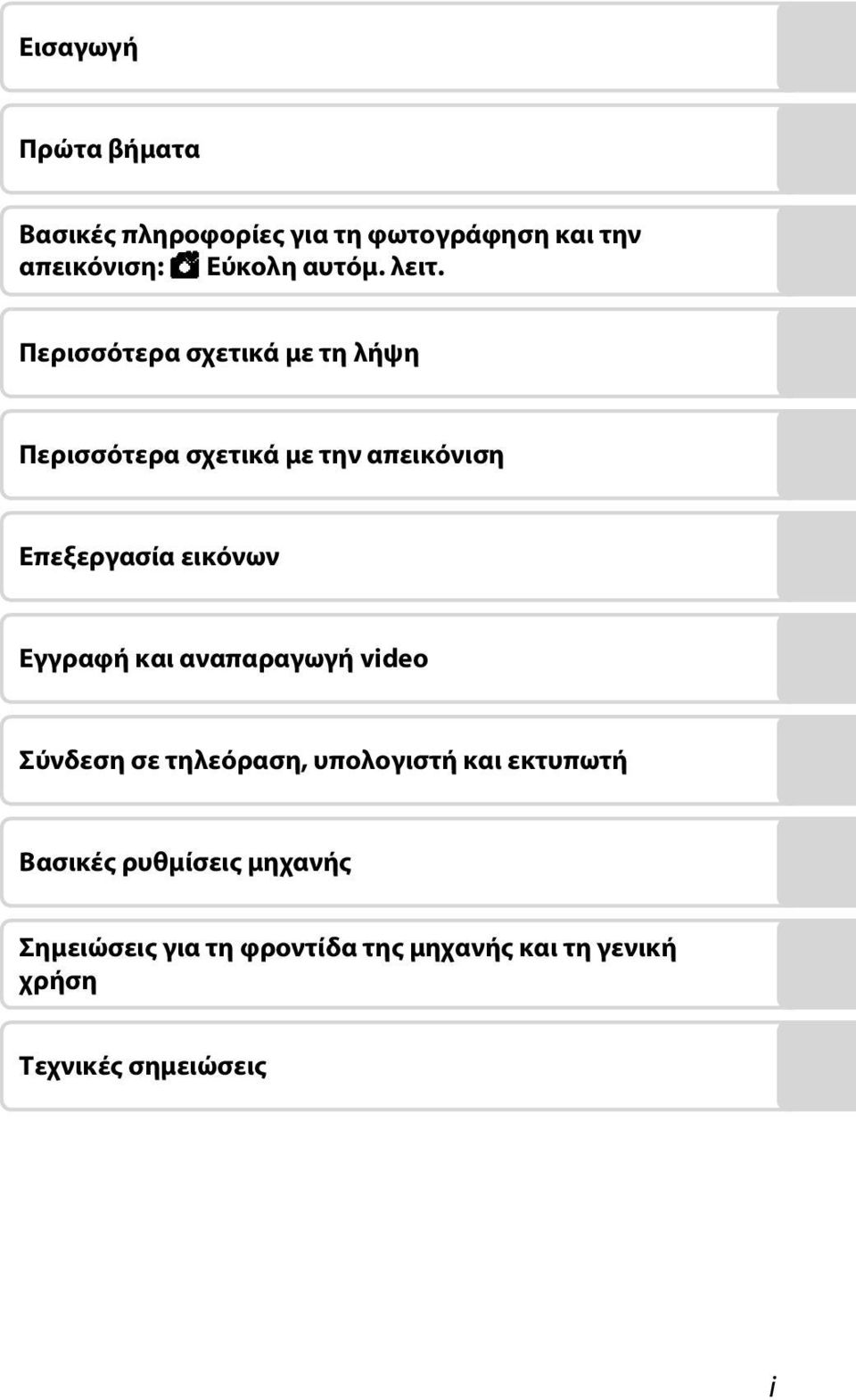 Εισαγωγή

Πρώτα βήματα

Βασικές πληροφορίες για τη φωτογράφηση και την απεικόνιση: Εύκολη αυτόμ. λειτ.

Περισσότερα σχετικά με τη λήψη

Περισσότερα σχετικά με την απεικόνιση

Επεξεργασία εικόνων

Εγγραφή και αναπαραγωγή video

Σύνδεση σε τηλεόραση, υπολογιστή και εκτυπωτή

Βασικές ρυθμίσεις μηχανής

Σημειώσεις για τη φροντίδα της μηχανής και τη γενική χρήση

Τεχνικές σημειώσεις

i